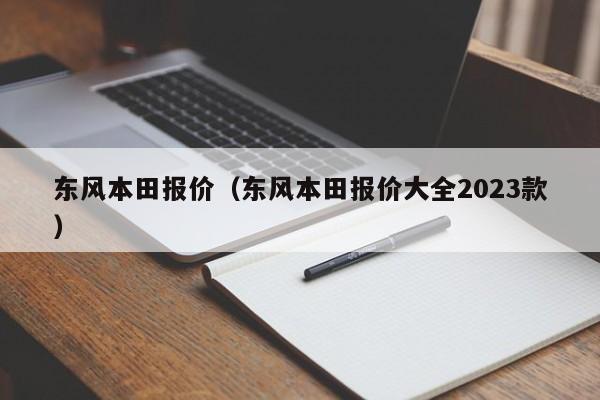 东风本田报价（东风本田报价大全2023款）